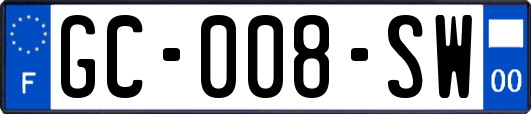 F
GC-008-SW
00